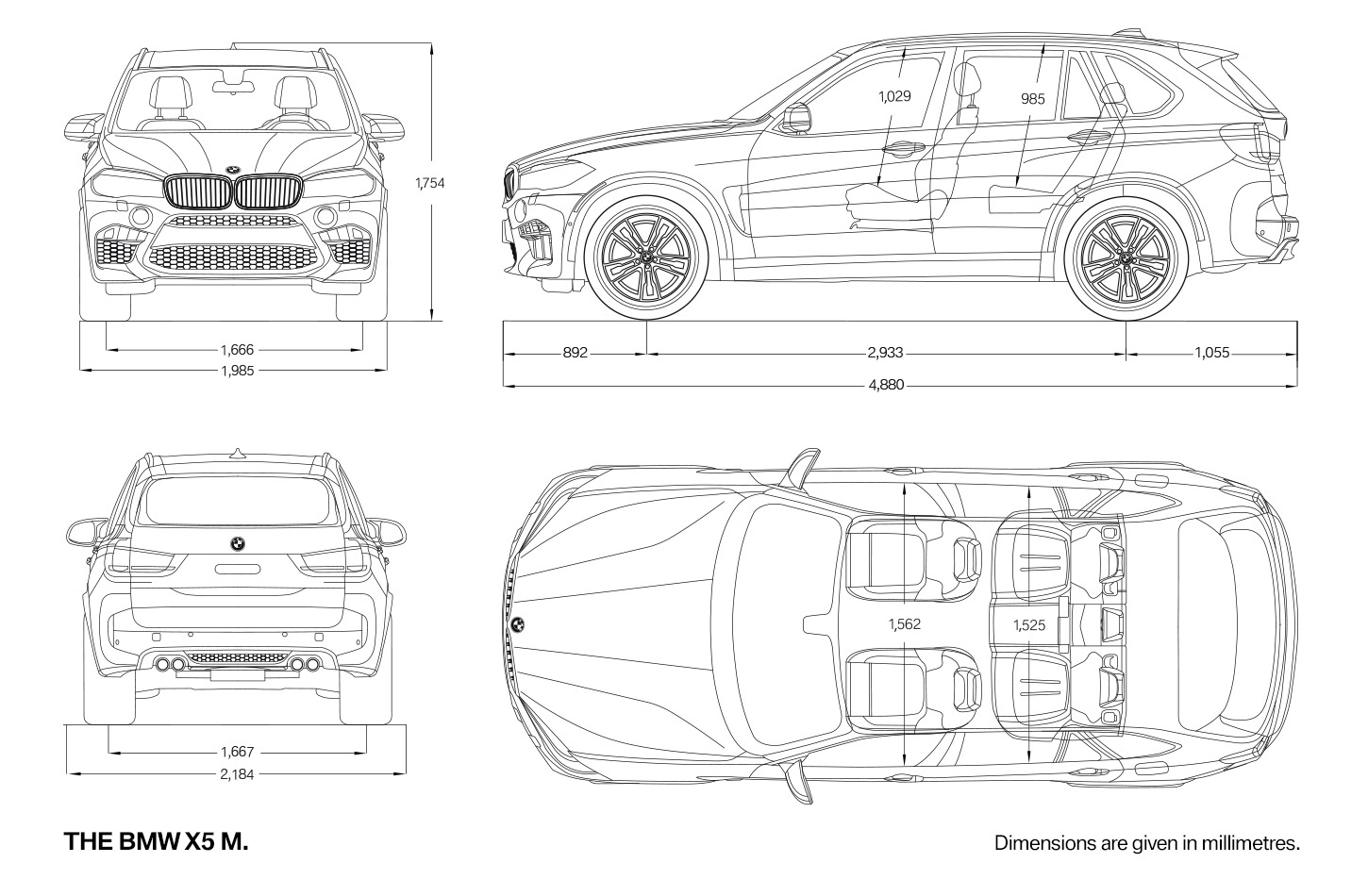 1,754

1,666
1,985

1,029
985

892
2,933
1,055
4,880

1,667
2,184

1,562
1,525

THE BMW X5 M.

Dimensions are given in millimetres.